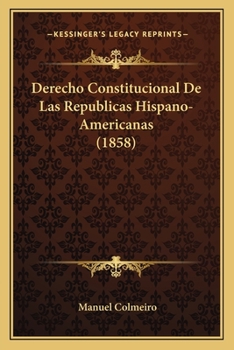 —KESSINGER'S LEGACY REPRINTS—

Derecho Constitucional De Las Republicas Hispano-Americanas (1858)

Manuel Colmeiro